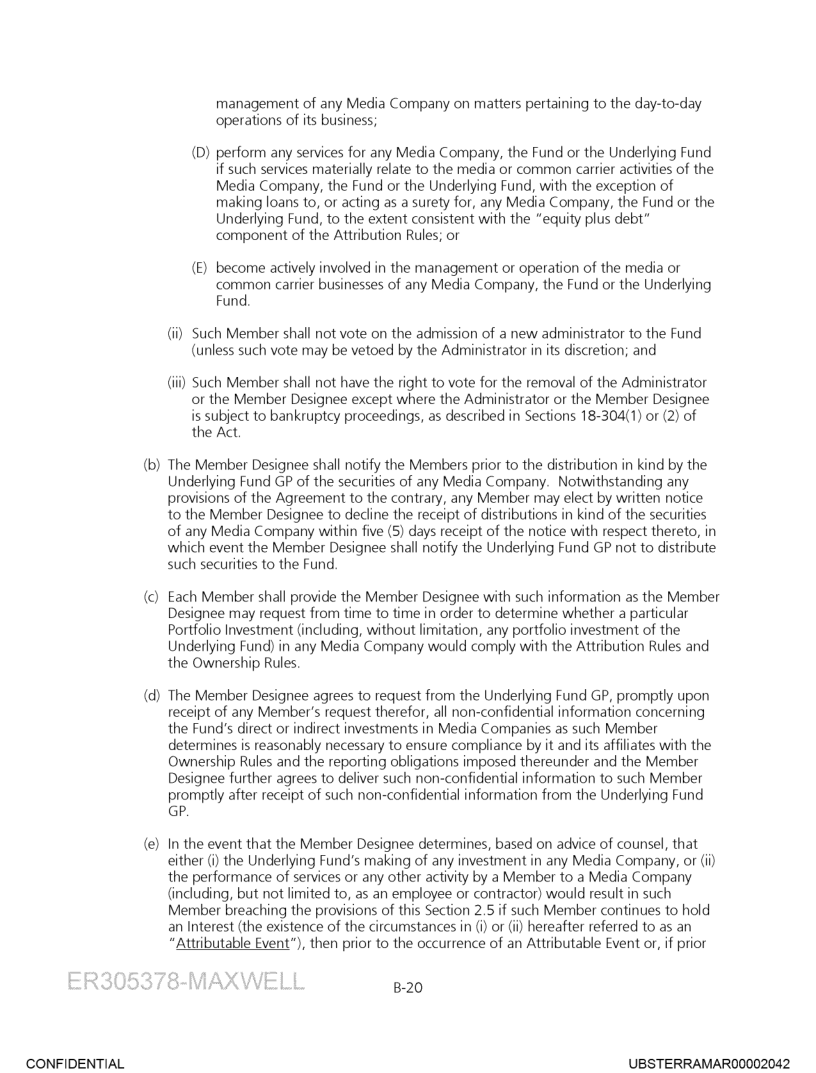 management of any Media Company on matters pertaining to the day-to-day operations of its business;

(D) perform any services for any Media Company, the Fund or the Underlying Fund if such services materially relate to the media or common carrier activities of the Media Company, the Fund or the Underlying Fund, with the exception of making loans to, or acting as a surety for, any Media Company, the Fund or the Underlying Fund, to the extent consistent with the "equity plus debt" component of the Attribution Rules; or

(E) become actively involved in the management or operation of the media or common carrier businesses of any Media Company, the Fund or the Underlying Fund.

(ii) Such Member shall not vote on the admission of a new administrator to the Fund (unless such vote may be vetoed by the Administrator in its discretion; and

(iii) Such Member shall not have the right to vote for the removal of the Administrator or the Member Designee except where the Administrator or the Member Designee is subject to bankruptcy proceedings, as described in Sections 18-304(1) or (2) of the Act.

(b) The Member Designee shall notify the Members prior to the distribution in kind by the Underlying Fund GP of the securities of any Media Company. Notwithstanding any provisions of the Agreement to the contrary, any Member may elect by written notice to the Member Designee to decline the receipt of distributions in kind of the securities of any Media Company within five (5) days receipt of the notice with respect thereto, in which event the Member Designee shall notify the Underlying Fund GP not to distribute such securities to the Fund.

(c) Each Member shall provide the Member Designee with such information as the Member Designee may request from time to time in order to determine whether a particular Portfolio Investment (including, without limitation, any portfolio investment of the Underlying Fund) in any Media Company would comply with the Attribution Rules and the Ownership Rules.

(d) The Member Designee agrees to request from the Underlying Fund GP, promptly upon receipt of any Member's request therefor, all non-confidential information concerning the Fund's direct or indirect investments in Media Companies as such Member determines is reasonably necessary to ensure compliance by it and its affiliates with the Ownership Rules and the reporting obligations imposed thereunder and the Member Designee further agrees to deliver such non-confidential information to such Member promptly after receipt of such non-confidential information from the Underlying Fund GP.

(e) In the event that the Member Designee determines, based on advice of counsel, that either (i) the Underlying Fund's making of any investment in any Media Company, or (ii) the performance of services or any other activity by a Member to a Media Company (including, but not limited to, as an employee or contractor) would result in such Member breaching the provisions of this Section 2.5 if such Member continues to hold an Interest (the existence of the circumstances in (i) or (ii) hereafter referred to as an "Attributable Event"), then prior to the occurrence of an Attributable Event or, if prior

ER305378-MAXWELL

B-20

CONFIDENTIAL

UBSTERRAMAR00002042